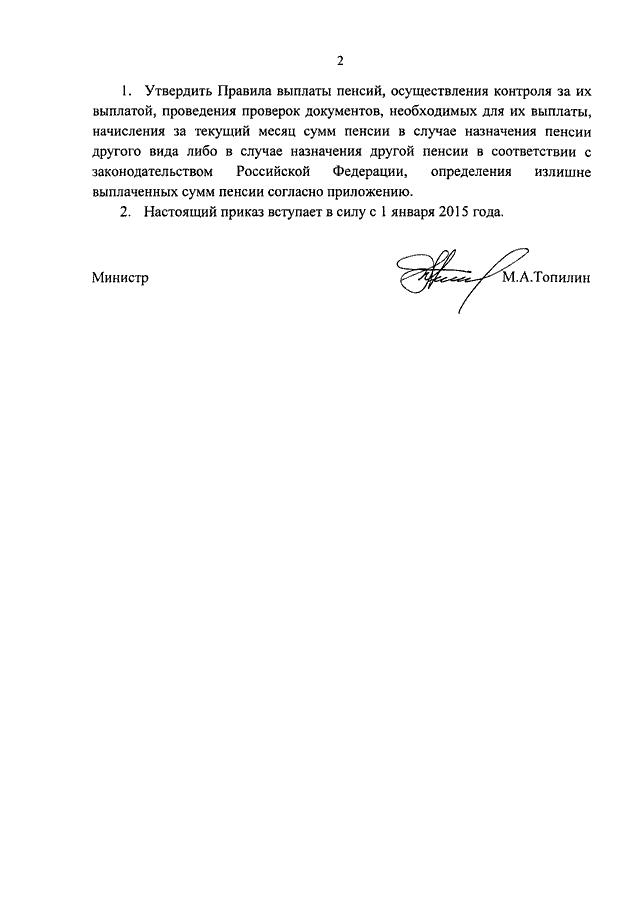 2

1. Утвердить Правила выплаты пенсий, осуществления контроля за их выплатой, проведения проверок документов, необходимых для их выплаты, начисления за текущий месяц сумм пенсии в случае назначения пенсии другого вида либо в случае назначения другой пенсии в соответствии с законодательством Российской Федерации, определения излишне выплаченных сумм пенсии согласно приложению.

2. Настоящий приказ вступает в силу с 1 января 2015 года.

Министр М.А.Топилин